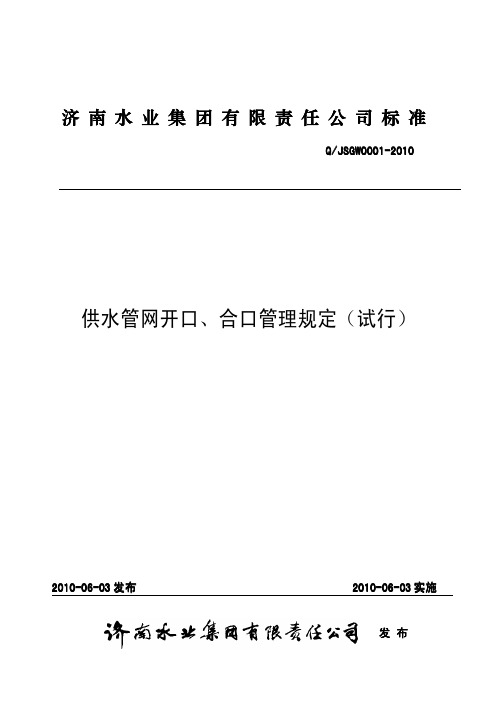 济南水业集团有限责任公司标准

Q/JSGW0001-2010

供水管网开口、合口管理规定（试行）

2010-06-03 发布

2010-06-03 实施

济南水业集团有限责任公司 发布